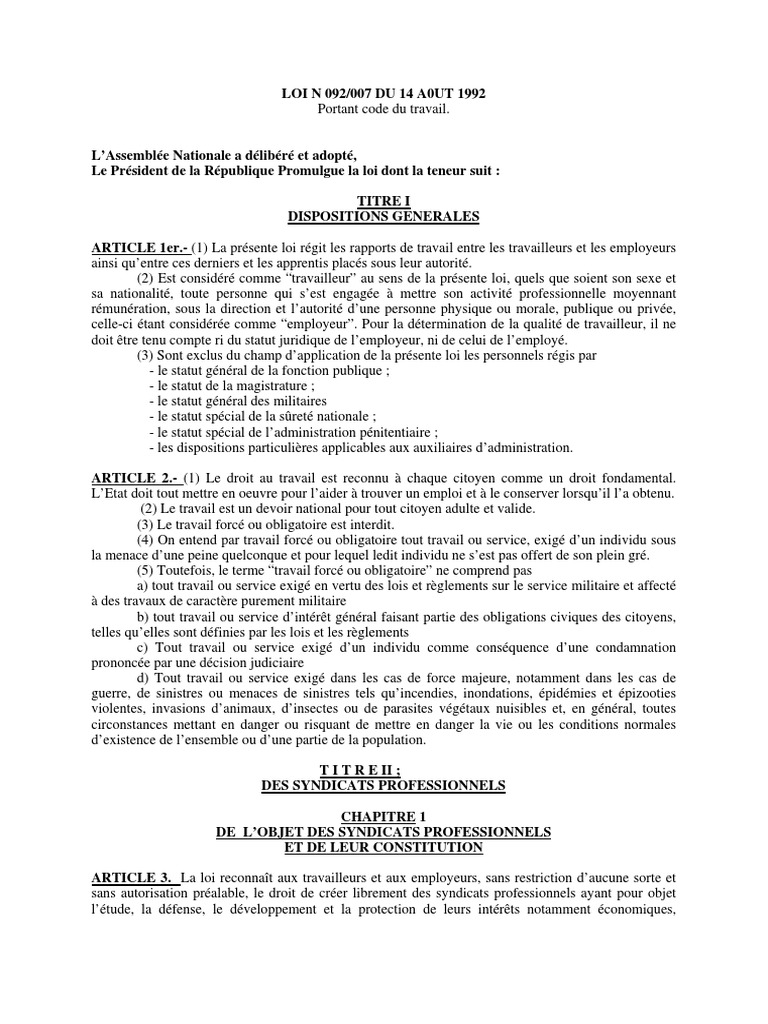 LOI N 092/007 DU 14 A0UT 1992
Portant code du travail.

L'Assemblée Nationale a délibéré et adopté,
Le Président de la République Promulgue la loi dont la teneur suit :

TITRE I
DISPOSITIONS GENERALES

ARTICLE 1er.- (1) La présente loi régit les rapports de travail entre les travailleurs et les employeurs ainsi qu'entre ces derniers et les apprentis placés sous leur autorité.

(2) Est considéré comme "travailleur" au sens de la présente loi, quels que soient son sexe et sa nationalité, toute personne qui s'est engagée à mettre son activité professionnelle moyennant rémunération, sous la direction et l'autorité d'une personne physique ou morale, publique ou privée, celle-ci étant considérée comme "employeur". Pour la détermination de la qualité de travailleur, il ne doit être tenu compte ri du statut juridique de l'employeur, ni de celui de l'employé.

(3) Sont exclus du champ d'application de la présente loi les personnels régis par
- le statut général de la fonction publique ;
- le statut de la magistrature ;
- le statut général des militaires
- le statut spécial de la sûreté nationale ;
- le statut spécial de l'administration pénitentiaire ;
- les dispositions particulières applicables aux auxiliaires d'administration.

ARTICLE 2.- (1) Le droit au travail est reconnu à chaque citoyen comme un droit fondamental. L'Etat doit tout mettre en oeuvre pour l'aider à trouver un emploi et à le conserver lorsqu'il l'a obtenu.

(2) Le travail est un devoir national pour tout citoyen adulte et valide.

(3) Le travail forcé ou obligatoire est interdit.

(4) On entend par travail forcé ou obligatoire tout travail ou service, exigé d'un individu sous la menace d'une peine quelconque et pour lequel ledit individu ne s'est pas offert de son plein gré.

(5) Toutefois, le terme "travail forcé ou obligatoire" ne comprend pas

a) tout travail ou service exigé en vertu des lois et règlements sur le service militaire et affecté à des travaux de caractère purement militaire

b) tout travail ou service d'intérêt général faisant partie des obligations civiques des citoyens, telles qu'elles sont définies par les lois et les règlements

c) Tout travail ou service exigé d'un individu comme conséquence d'une condamnation prononcée par une décision judiciaire

d) Tout travail ou service exigé dans les cas de force majeure, notamment dans les cas de guerre, de sinistres ou menaces de sinistres tels qu'incendies, inondations, épidémies et épizooties violentes, invasions d'animaux, d'insectes ou de parasites végétaux nuisibles et, en général, toutes circonstances mettant en danger ou risquant de mettre en danger la vie ou les conditions normales d'existence de l'ensemble ou d'une partie de la population.

T I T R E II ;
DES SYNDICATS PROFESSIONNELS

CHAPITRE 1
DE L'OBJET DES SYNDICATS PROFESSIONNELS
ET DE LEUR CONSTITUTION

ARTICLE 3. La loi reconnaît aux travailleurs et aux employeurs, sans restriction d'aucune sorte et sans autorisation préalable, le droit de créer librement des syndicats professionnels ayant pour objet l'étude, la défense, le développement et la protection de leurs intérêts notamment économiques,